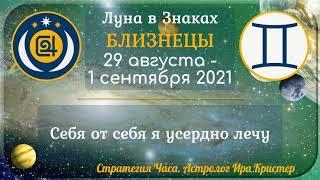 Луна в Знаках
БЛИЗНЕЦЫ
29 августа -
1 сентября 2021

Себя от себя я усердно лечу

Стратегия Часа. Астролог Ира Кристер